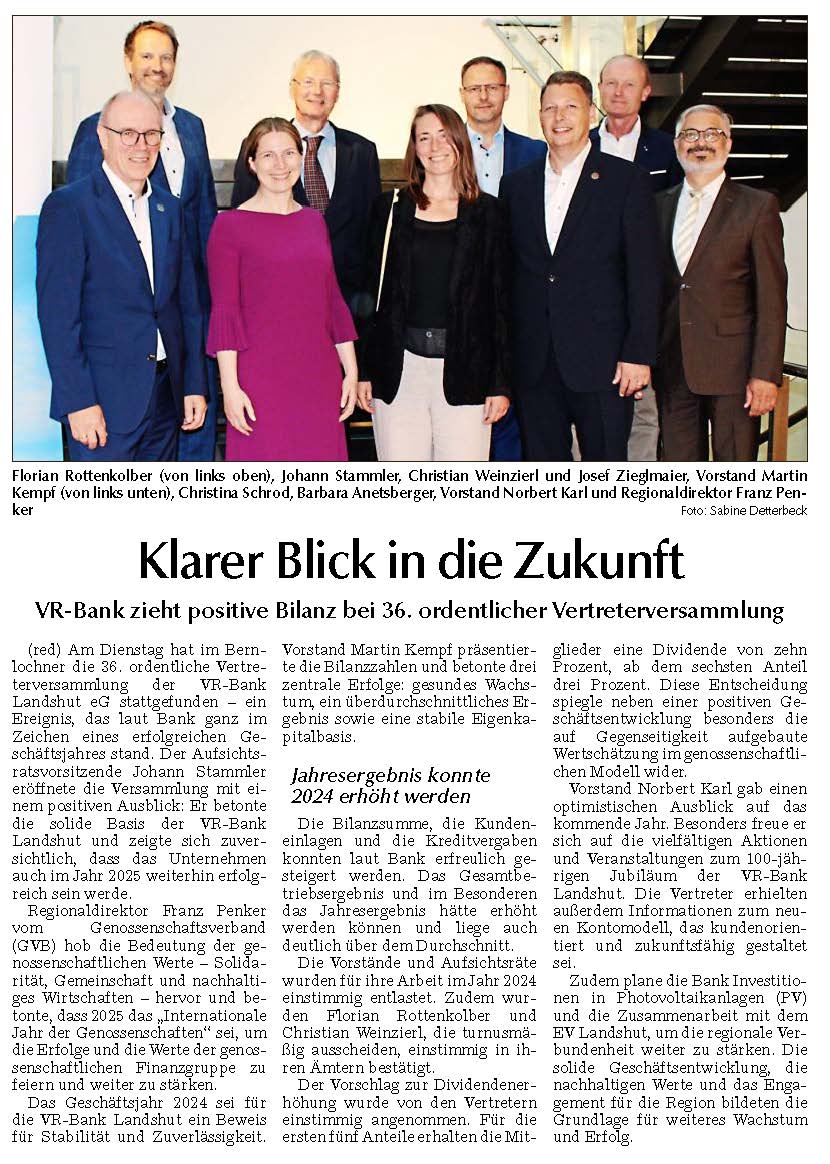 Florian Rottenkolber (von links oben), Johann Stammler, Christian Weinzierl und Josef Zieglmaier, Vorstand Martin Kempf (von links unten), Christina Schrod, Barbara Anetsberger, Vorstand Norbert Karl und Regionaldirektor Franz Penker

Foto: Sabine Detterbeck

Klarer Blick in die Zukunft

VR-Bank zieht positive Bilanz bei 36. ordentlicher Vertreterversammlung

(red) Am Dienstag hat im Bernlochner die 36. ordentliche Vertreterversammlung der VR-Bank Landshut eG stattgefunden – ein Ereignis, das laut Bank ganz im Zeichen eines erfolgreichen Geschäftsjahres stand. Der Aufsichtsratsvorsitzende Johann Stammler eröffnete die Versammlung mit einem positiven Ausblick: Er betonte die solide Basis der VR-Bank Landshut und zeigte sich zuversichtlich, dass das Unternehmen auch im Jahr 2025 weiterhin erfolgreich sein werde.

Regionaldirektor Franz Penker vom Genossenschaftsverband (GVB) hob die Bedeutung der genossenschaftlichen Werte – Solidarität, Gemeinschaft und nachhaltiges Wirtschaften – hervor und betonte, dass 2025 das „Internationale Jahr der Genossenschaften“ sei, um die Erfolge und die Werte der genossenschaftlichen Finanzgruppe zu feiern und weiter zu stärken.

Das Geschäftsjahr 2024 sei für die VR-Bank Landshut ein Beweis für Stabilität und Zuverlässigkeit. Vorstand Martin Kempf präsentierte die Bilanzzahlen und betonte drei zentrale Erfolge: gesundes Wachstum, ein überdurchschnittliches Ergebnis sowie eine stabile Eigenkapitalbasis.

Jahresergebnis konnte 2024 erhöht werden

Die Bilanzsumme, die Kundeneinlagen und die Kreditvergaben konnten laut Bank erfreulich gesteigert werden. Das Gesamtbetriebsergebnis und im Besonderen das Jahresergebnis hätte erhöht werden können und liege auch deutlich über dem Durchschnitt.

Die Vorstände und Aufsichtsräte wurden für ihre Arbeit im Jahr 2024 einstimmig entlastet. Zudem wurden Florian Rottenkolber und Christian Weinzierl, die turnusmäßig ausscheiden, einstimmig in ihren Ämtern bestätigt.

Der Vorschlag zur Dividendenerhöhung wurde von den Vertretern einstimmig angenommen. Für die ersten fünf Anteile erhalten die Mitglieder eine Dividende von zehn Prozent, ab dem sechsten Anteil drei Prozent. Diese Entscheidung spiegle neben einer positiven Geschäftsentwicklung besonders die auf Gegenseitigkeit aufgebaute Wertschätzung im genossenschaftlichen Modell wider.

Vorstand Norbert Karl gab einen optimistischen Ausblick auf das kommende Jahr. Besonders freue er sich auf die vielfältigen Aktionen und Veranstaltungen zum 100-jährigen Jubiläum der VR-Bank Landshut. Die Vertreter erhielten außerdem Informationen zum neuen Kontomodell, das kundenorientiert und zukunftsfähig gestaltet sei.

Zudem plane die Bank Investitionen in Photovoltaikanlagen (PV) und die Zusammenarbeit mit dem EV Landshut, um die regionale Verbundenheit weiter zu stärken. Die solide Geschäftsentwicklung, die nachhaltigen Werte und das Engagement für die Region bildeten die Grundlage für weiteres Wachstum und Erfolg.